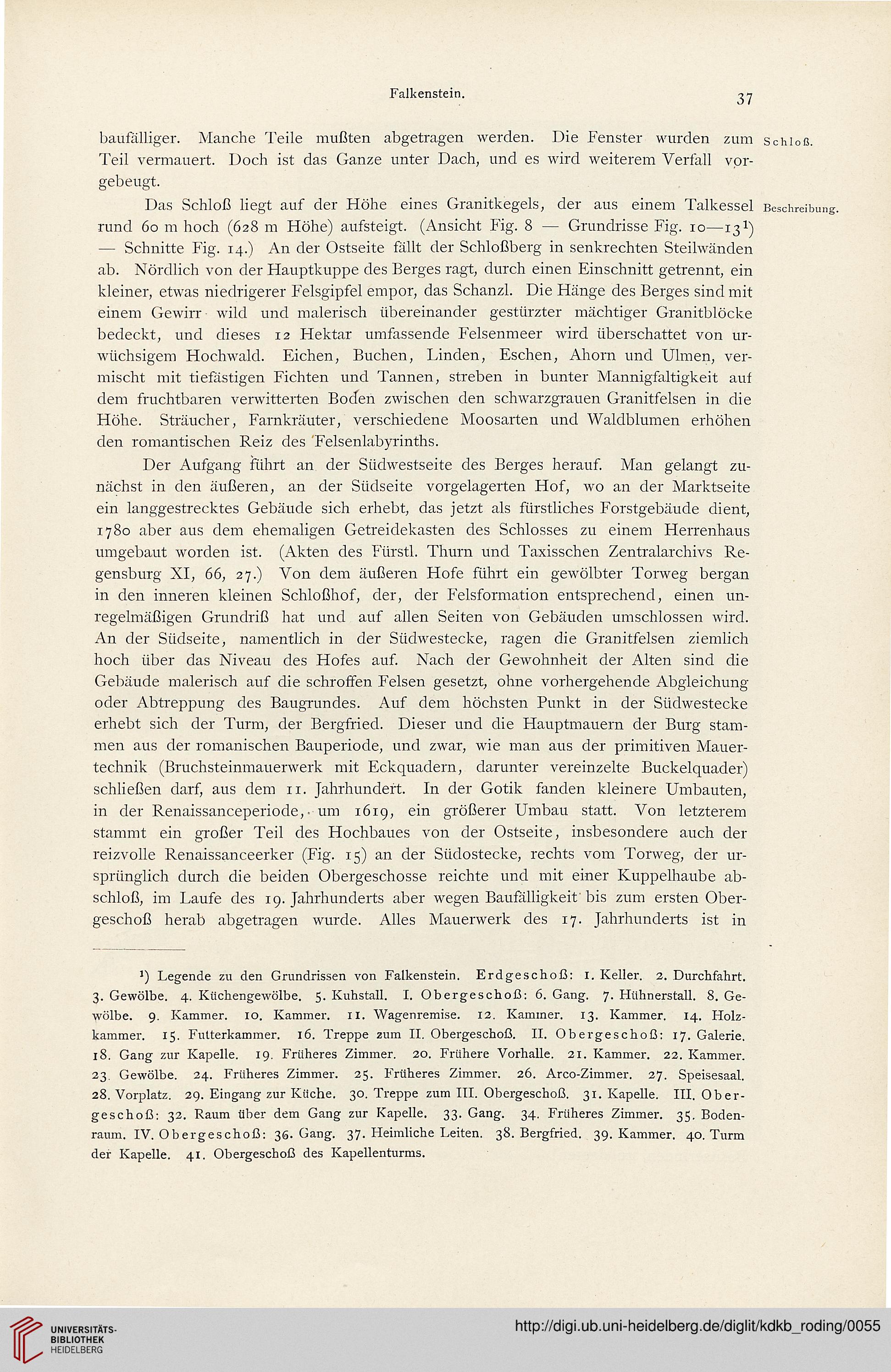 Falkenstein.

37

baufälliger. Manche Teile mußten abgetragen werden. Die Fenster wurden zum Teil vermauert. Doch ist das Ganze unter Dach, und es wird weiterem Verfall vorgebeugt.

Schloß.

Das Schloß liegt auf der Höhe eines Granitkegels, der aus einem Talkessel rund 60 m hoch (628 m Höhe) aufsteigt. (Ansicht Fig. 8 — Grundrisse Fig. 10—13¹) — Schnitte Fig. 14.) An der Ostseite fällt der Schloßberg in senkrechten Steilwänden ab. Nördlich von der Hauptkuppe des Berges ragt, durch einen Einschnitt getrennt, ein kleiner, etwas niedrigerer Felsgipfel empor, das Schanzl. Die Hänge des Berges sind mit einem Gewirr wild und malerisch übereinander gestürzter mächtiger Granitblöcke bedeckt, und dieses 12 Hektar umfassende Felsenmeer wird überschattet von urwüchsigem Hochwald. Eichen, Buchen, Linden, Eschen, Ahorn und Ulmen, vermischt mit tiefästigen Fichten und Tannen, streben in bunter Mannigfaltigkeit auf dem fruchtbaren verwitterten Boden zwischen den schwarzgrauen Granitfelsen in die Höhe. Sträucher, Farnkräuter, verschiedene Moosarten und Waldblumen erhöhen den romantischen Reiz des Felsenlabyrinths.

Beschreibung.

Der Aufgang führt an der Südwestseite des Berges herauf. Man gelangt zunächst in den äußeren, an der Südseite vorgelagerten Hof, wo an der Marktseite ein langgestrecktes Gebäude sich erhebt, das jetzt als fürstliches Forstgebäude dient, 1780 aber aus dem ehemaligen Getreidekasten des Schlosses zu einem Herrenhaus umgebaut worden ist. (Akten des Fürstl. Thurn und Taxisschen Zentralarchivs Regensburg XI, 66, 27.) Von dem äußeren Hofe führt ein gewölbter Torweg bergan in den inneren kleinen Schloßhof, der, der Felsformation entsprechend, einen unregelmäßigen Grundriß hat und auf allen Seiten von Gebäuden umschlossen wird. An der Südseite, namentlich in der Südwestecke, ragen die Granitfelsen ziemlich hoch über das Niveau des Hofes auf. Nach der Gewohnheit der Alten sind die Gebäude malerisch auf die schroffen Felsen gesetzt, ohne vorhergehende Abgleichung oder Abtreppung des Baugrundes. Auf dem höchsten Punkt in der Südwestecke erhebt sich der Turm, der Bergfried. Dieser und die Hauptmauern der Burg stammen aus der romanischen Bauperiode, und zwar, wie man aus der primitiven Mauertechnik (Bruchsteinmauerwerk mit Eckquadern, darunter vereinzelte Buckelquader) schließen darf, aus dem 11. Jahrhundert. In der Gotik fanden kleinere Umbauten, in der Renaissanceperiode, um 1619, ein größerer Umbau statt. Von letzterem stammt ein großer Teil des Hochbaues von der Ostseite, insbesondere auch der reizvolle Renaissanceerker (Fig. 15) an der Südostecke, rechts vom Torweg, der ursprünglich durch die beiden Obergeschosse reichte und mit einer Kuppelhaube abschloß, im Laufe des 19. Jahrhunderts aber wegen Baufälligkeit bis zum ersten Obergeschoß herab abgetragen wurde. Alles Mauerwerk des 17. Jahrhunderts ist in

¹) Legende zu den Grundrissen von Falkenstein. Erdgeschoß: 1. Keller. 2. Durchfahrt. 3. Gewölbe. 4. Küchengewölbe. 5. Kuhstall. I. Obergeschoß: 6. Gang. 7. Hühnerstall. 8. Gewölbe. 9. Kammer. 10. Kammer. 11. Wagenremise. 12. Kammer. 13. Kammer. 14. Holzkammer. 15. Futterkammer. 16. Treppe zum II. Obergeschoß. II. Obergeschoß: 17. Galerie. 18. Gang zur Kapelle. 19. Früheres Zimmer. 20. Frühere Vorhalle. 21. Kammer. 22. Kammer. 23. Gewölbe. 24. Früheres Zimmer. 25. Früheres Zimmer. 26. Arco-Zimmer. 27. Speisesaal. 28. Vorplatz. 29. Eingang zur Küche. 30. Treppe zum III. Obergeschoß. 31. Kapelle. III. Obergeschoß: 32. Raum über dem Gang zur Kapelle. 33. Gang. 34. Früheres Zimmer. 35. Bodenraum. IV. Obergeschoß: 36. Gang. 37. Heimliche Leiten. 38. Bergfried. 39. Kammer. 40. Turm der Kapelle. 41. Obergeschoß des Kapellenturms.

UNIVERSITÄTS-BIBLIOTHEK HEIDELBERG

http://digi.ub.uni-heidelberg.de/diglit/kdkb_roding/0055